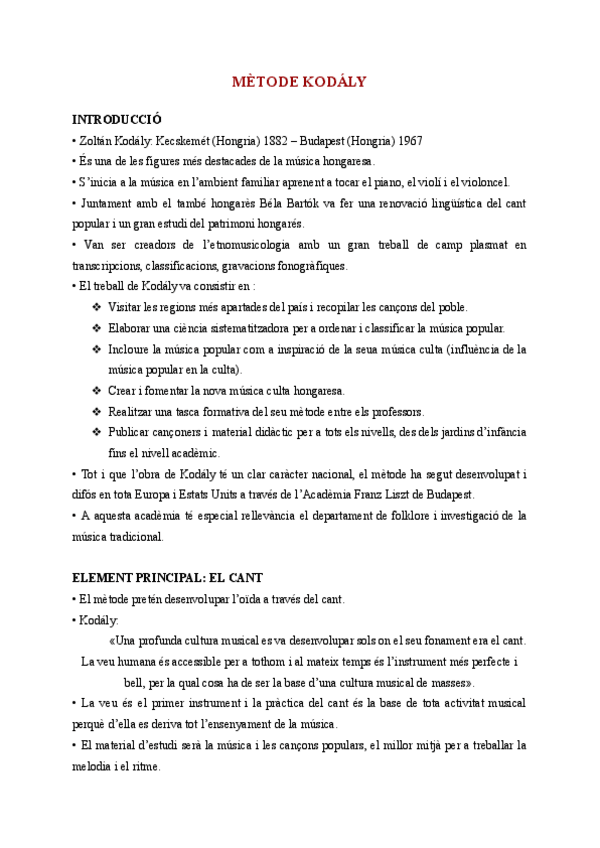 MÈTODE KODÁLY

INTRODUCCIÓ

• Zoltán Kodály: Kecskemét (Hongria) 1882 – Budapest (Hongria) 1967

• És una de les figures més destacades de la música hongaresa.

• S'inicia a la música en l'ambient familiar aprenent a tocar el piano, el violí i el violoncel.

• Juntament amb el també hongarès Béla Bartók va fer una renovació lingüística del cant popular i un gran estudi del patrimoni hongarés.

• Van ser creadors de l'etnomusicologia amb un gran treball de camp plasmat en transcripcions, classificacions, gravacions fonogràfiques.

• El treball de Kodály va consistir en :

❖ Visitar les regions més apartades del país i recopilar les cançons del poble.

❖ Elaborar una ciència sistematitzadora per a ordenar i classificar la música popular.

❖ Incloure la música popular com a inspiració de la seua música culta (influència de la música popular en la culta).

❖ Crear i fomentar la nova música culta hongaresa.

❖ Realitzar una tasca formativa del seu mètode entre els professors.

❖ Publicar cançoners i material didàctic per a tots els nivells, des dels jardins d'infància fins el nivell acadèmic.

• Tot i que l'obra de Kodály té un clar caràcter nacional, el mètode ha segut desenvolupat i difós en tota Europa i Estats Units a través de l'Acadèmia Franz Liszt de Budapest.

• A aquesta acadèmia té especial rellevància el departament de folklore i investigació de la música tradicional.

ELEMENT PRINCIPAL: EL CANT

• El mètode pretén desenvolupar l'oïda a través del cant.

• Kodály:

«Una profunda cultura musical es va desenvolupar sols on el seu fonament era el cant. La veu humana és accessible per a tothom i al mateix temps és l'instrument més perfecte i bell, per la qual cosa ha de ser la base d'una cultura musical de masses».

• La veu és el primer instrument i la pràctica del cant és la base de tota activitat musical perquè d'ella es deriva tot l'ensenyament de la música.

• El material d'estudi serà la música i les cançons populars, el millor mitjà per a treballar la melodia i el ritme.